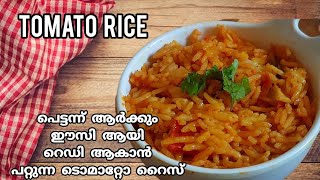 TOMATO RICE

പെട്ടന്ന് ആർക്കും
ഈസി ആയി
റെഡി ആകാൻ
പറ്റുന്ന ടൊമാറ്റോ റൈസ്